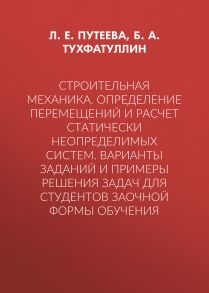 Л. Е. ПУТЕЕВА, Б. А. ТУХФАТУЛЛИН

СТРОИТЕЛЬНАЯ МЕХАНИКА. ОПРЕДЕЛЕНИЕ ПЕРЕМЕЩЕНИЙ И РАСЧЕТ СТАТИЧЕСКИ НЕОПРЕДЕЛИМЫХ СИСТЕМ. ВАРИАНТЫ ЗАДАНИЙ И ПРИМЕРЫ РЕШЕНИЯ ЗАДАЧ ДЛЯ СТУДЕНТОВ ЗАОЧНОЙ ФОРМЫ ОБУЧЕНИЯ